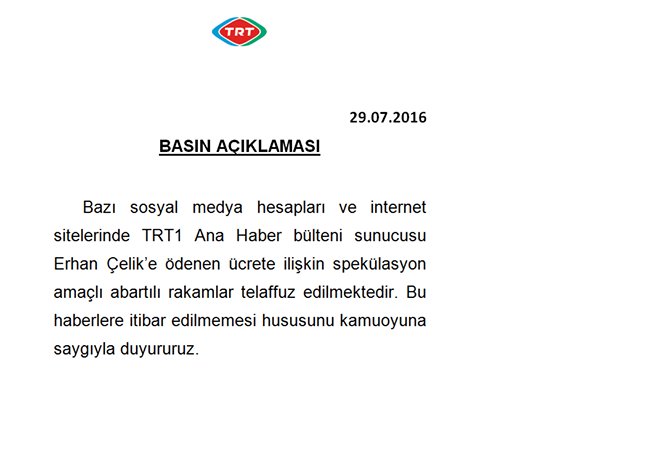 TRT

29.07.2016

BASIN AÇIKLAMASI

Bazı sosyal medya hesapları ve internet sitelerinde TRT1 Ana Haber bülteni sunucusu Erhan Çelik'e ödenen ücrete ilişkin spekülasyon amaçlı abartılı rakamlar telaffuz edilmektedir. Bu haberlere itibar edilmemesi hususunu kamuoyuna saygıyla duyururuz.